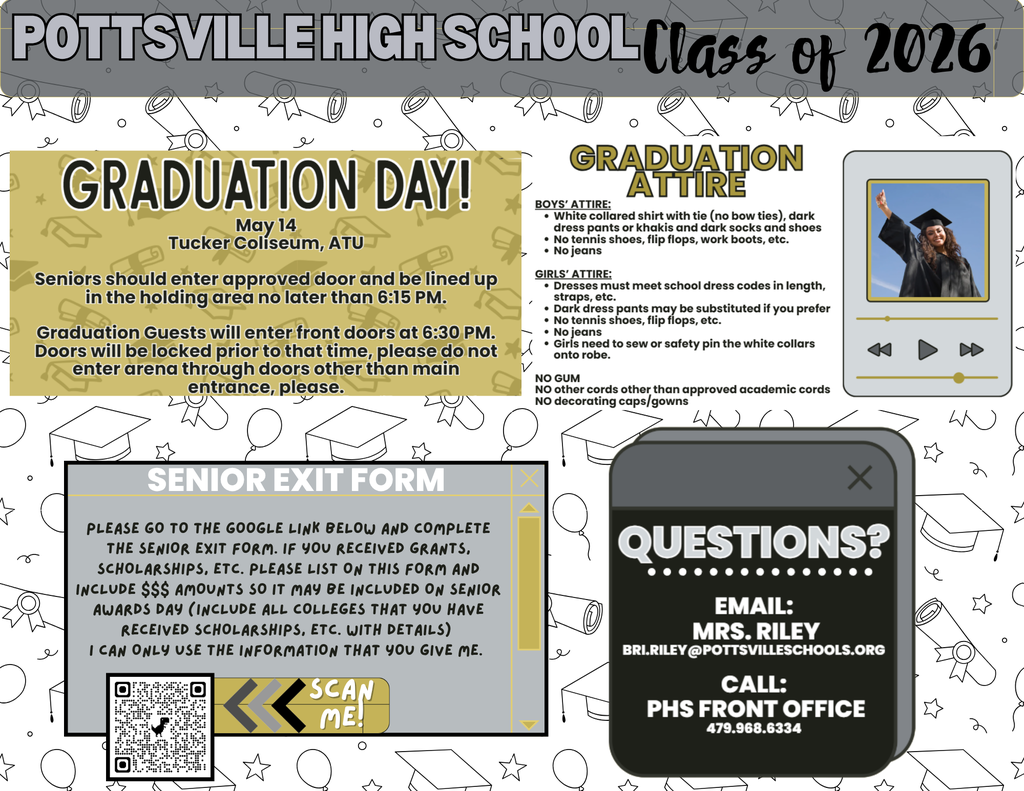 POTTSVILLE HIGH SCHOOL Class of 2026

GRADUATION DAY!
May 14
Tucker Coliseum, ATU

Seniors should enter approved door and be lined up in the holding area no later than 6:15 PM.

Graduation Guests will enter front doors at 6:30 PM. Doors will be locked prior to that time, please do not enter arena through doors other than main entrance, please.

GRADUATION ATTIRE

BOYS' ATTIRE:
• White collared shirt with tie (no bow ties), dark dress pants or khakis and dark socks and shoes
• No tennis shoes, flip flops, work boots, etc.
• No jeans

GIRLS' ATTIRE:
• Dresses must meet school dress codes in length, straps, etc.
• Dark dress pants may be substituted if you prefer
• No tennis shoes, flip flops, etc.
• No jeans
• Girls need to sew or safety pin the white collars onto robe.

NO GUM
NO other cords other than approved academic cords
NO decorating caps/gowns

SENIOR EXIT FORM

PLEASE GO TO THE GOOGLE LINK BELOW AND COMPLETE THE SENIOR EXIT FORM. IF YOU RECEIVED GRANTS, SCHOLARSHIPS, ETC. PLEASE LIST ON THIS FORM AND INCLUDE $$$ AMOUNTS SO IT MAY BE INCLUDED ON SENIOR AWARDS DAY (INCLUDE ALL COLLEGES THAT YOU HAVE RECEIVED SCHOLARSHIPS, ETC. WITH DETAILS)
I CAN ONLY USE THE INFORMATION THAT YOU GIVE ME.

SCAN ME!

QUESTIONS?

EMAIL:
MRS. RILEY
BRI.RILEY@POTTSVILLESCHOOLS.ORG

CALL:
PHS FRONT OFFICE
479.968.6334